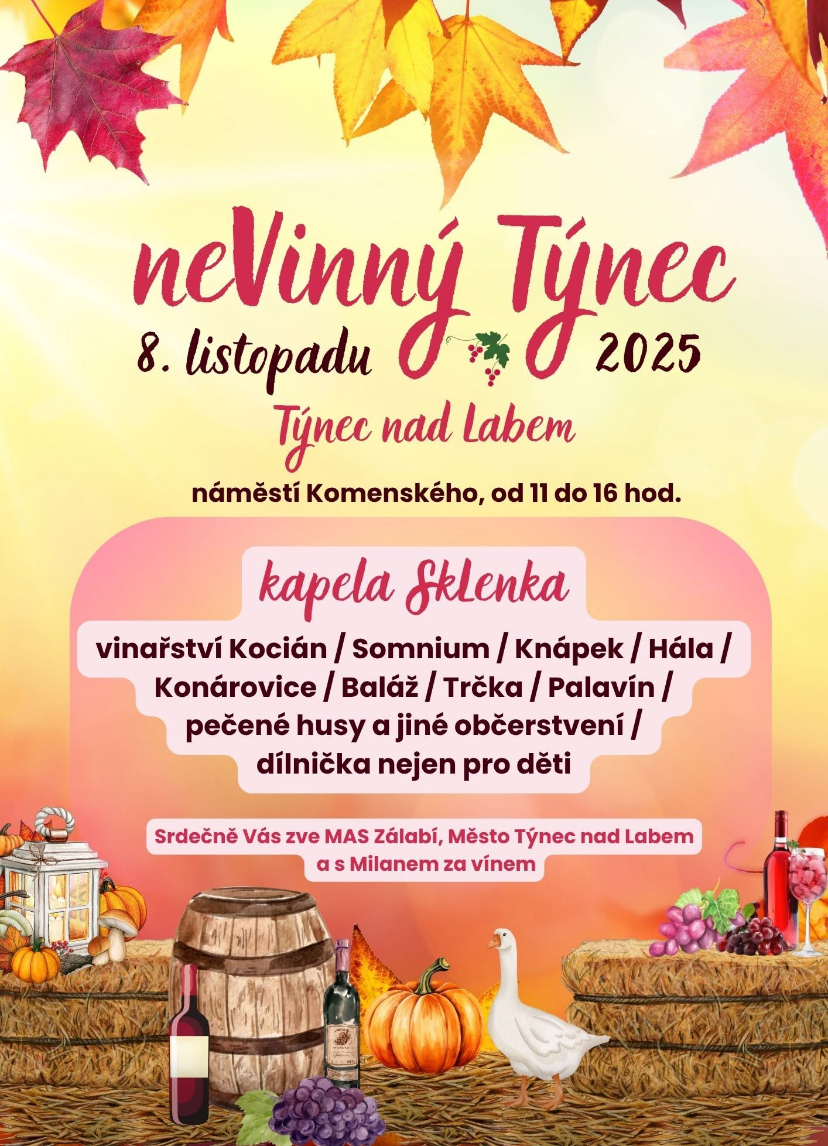 neVinný Týnec

8. listopadu 2025

Týnec nad Labem

náměstí Komenského, od 11 do 16 hod.

kapela Sklenka

vinařství Kocián / Somnium / Knápek / Hála / Konárovice / Baláž / Trčka / Palavín / pečené husy a jiné občerstvení / dílnička nejen pro děti

Srdečně Vás zve MAS Zálabí, Město Týnec nad Labem a s Milanem za vínem